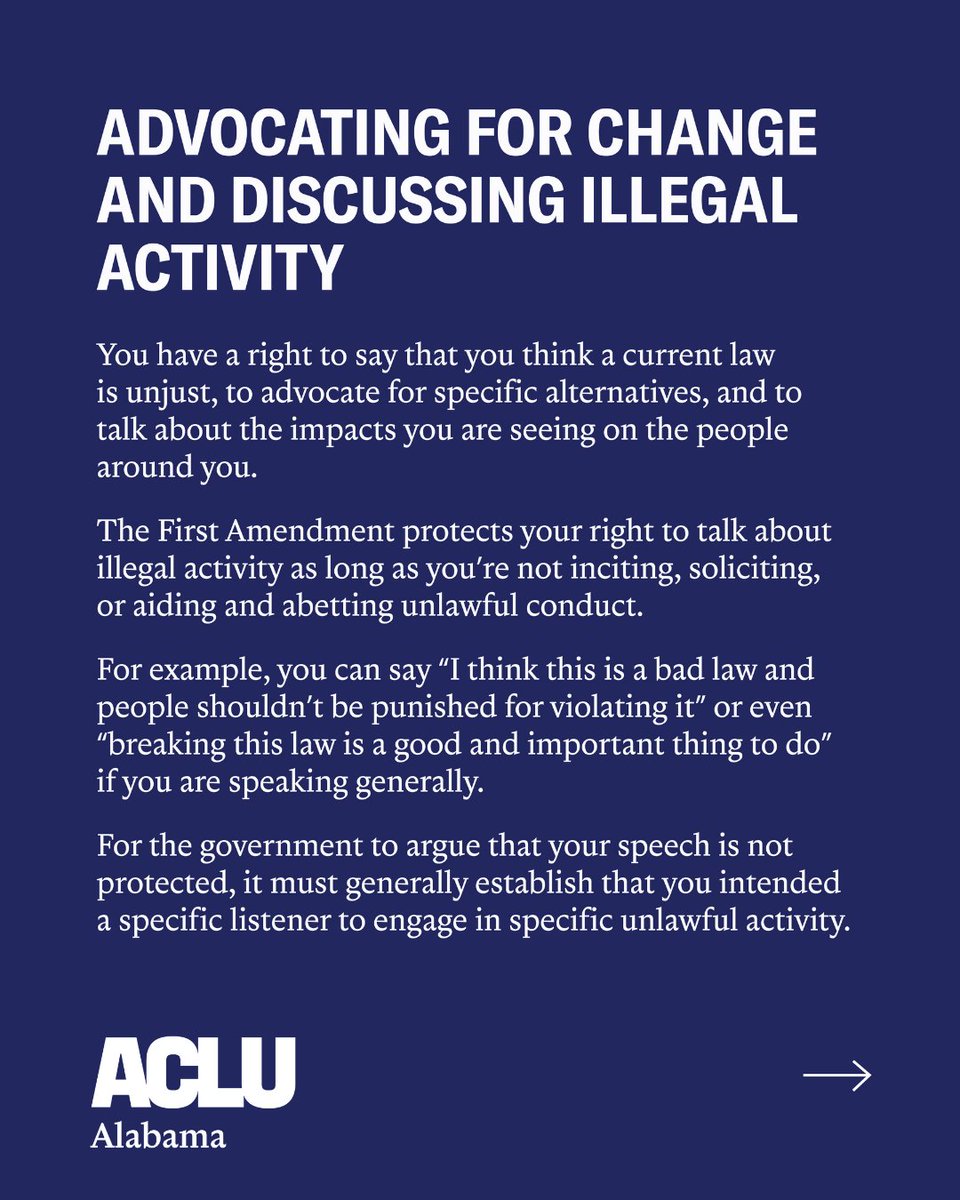 ADVOCATING FOR CHANGE AND DISCUSSING ILLEGAL ACTIVITY

You have a right to say that you think a current law is unjust, to advocate for specific alternatives, and to talk about the impacts you are seeing on the people around you.

The First Amendment protects your right to talk about illegal activity as long as you're not inciting, soliciting, or aiding and abetting unlawful conduct.

For example, you can say "I think this is a bad law and people shouldn't be punished for violating it" or even "breaking this law is a good and important thing to do" if you are speaking generally.

For the government to argue that your speech is not protected, it must generally establish that you intended a specific listener to engage in specific unlawful activity.

ACLU
Alabama

→